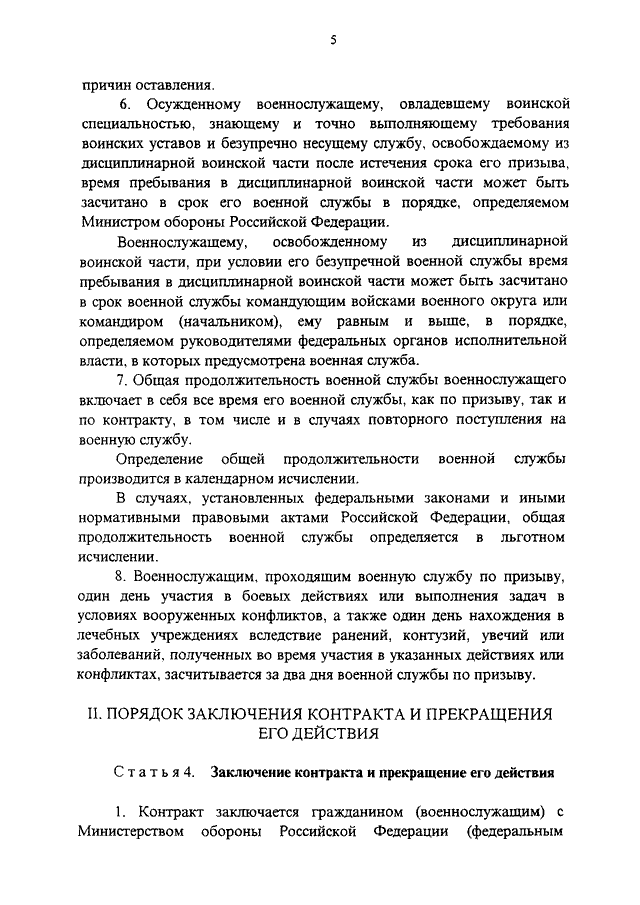 5

причин оставления.

6. Осужденному военнослужащему, овладевшему воинской специальностью, знающему и точно выполняющему требования воинских уставов и безупречно несущему службу, освобождаемому из дисциплинарной воинской части после истечения срока его призыва, время пребывания в дисциплинарной воинской части может быть засчитано в срок его военной службы в порядке, определяемом Министром обороны Российской Федерации.

Военнослужащему, освобожденному из дисциплинарной воинской части, при условии его безупречной военной службы время пребывания в дисциплинарной воинской части может быть засчитано в срок военной службы командующим войсками военного округа или командиром (начальником), ему равным и выше, в порядке, определяемом руководителями федеральных органов исполнительной власти, в которых предусмотрена военная служба.

7. Общая продолжительность военной службы военнослужащего включает в себя все время его военной службы, как по призыву, так и по контракту, в том числе и в случаях повторного поступления на военную службу.

Определение общей продолжительности военной службы производится в календарном исчислении.

В случаях, установленных федеральными законами и иными нормативными правовыми актами Российской Федерации, общая продолжительность военной службы определяется в льготном исчислении.

8. Военнослужащим, проходящим военную службу по призыву, один день участия в боевых действиях или выполнения задач в условиях вооруженных конфликтов, а также один день нахождения в лечебных учреждениях вследствие ранений, контузий, увечий или заболеваний, полученных во время участия в указанных действиях или конфликтах, засчитывается за два дня военной службы по призыву.

II. ПОРЯДОК ЗАКЛЮЧЕНИЯ КОНТРАКТА И ПРЕКРАЩЕНИЯ ЕГО ДЕЙСТВИЯ

Статья 4. Заключение контракта и прекращение его действия

1. Контракт заключается гражданином (военнослужащим) с Министерством обороны Российской Федерации (федеральным